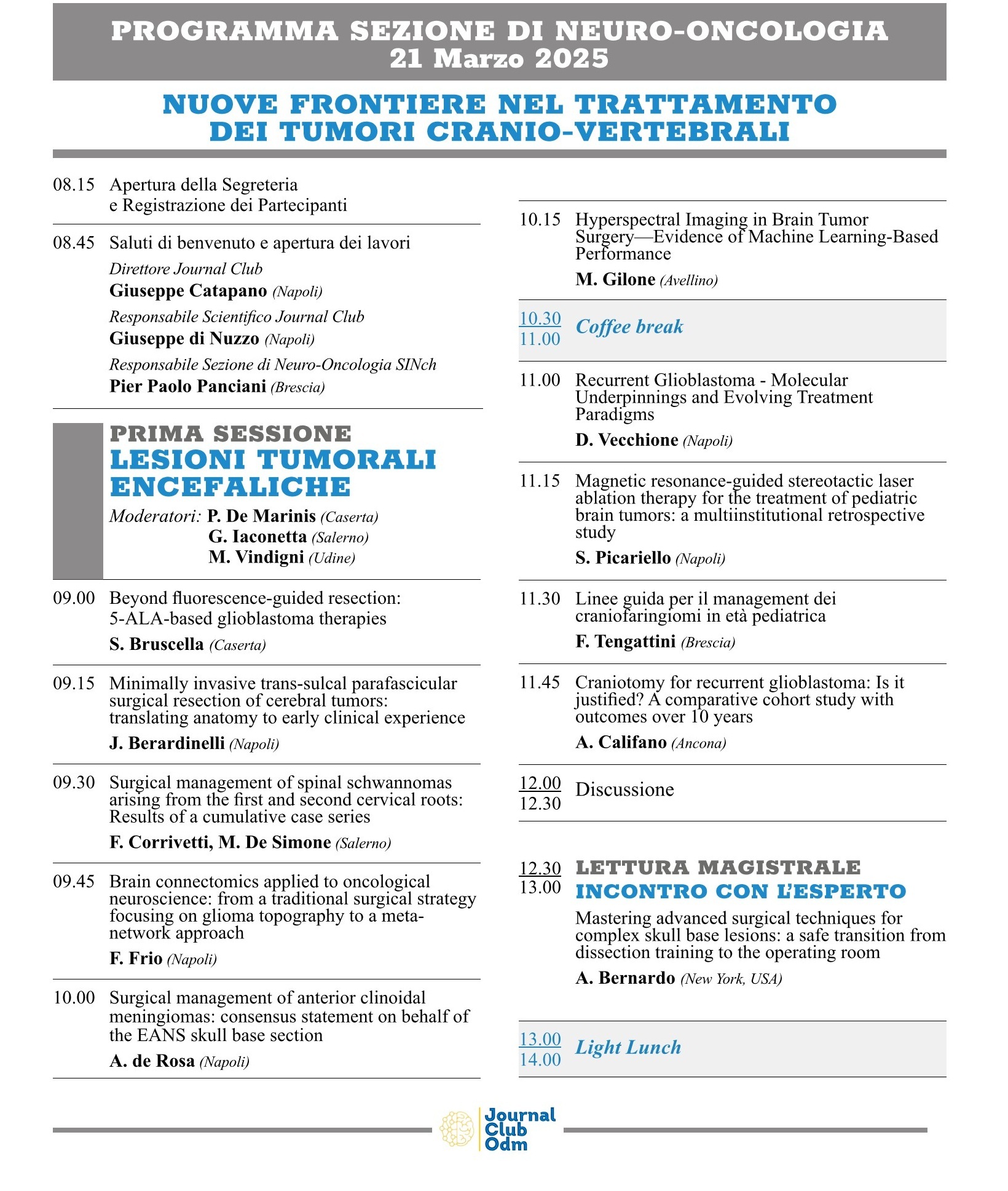 PROGRAMMA SEZIONE DI NEURO-ONCOLOGIA
21 Marzo 2025

NUOVE FRONTIERE NEL TRATTAMENTO DEI TUMORI CRANIO-VERTEBRALI

08.15 Apertura della Segreteria e Registrazione dei Partecipanti

08.45 Saluti di benvenuto e apertura dei lavori
Direttore Journal Club
Giuseppe Catapano (Napoli)
Responsabile Scientifico Journal Club
Giuseppe di Nuzzo (Napoli)
Responsabile Sezione di Neuro-Oncologia SINch
Pier Paolo Panciani (Brescia)

PRIMA SESSIONE
LESIONI TUMORALI ENCEFALICHE
Moderatori: P. De Marinis (Caserta)
G. Iaconetta (Salerno)
M. Vindigni (Udine)

09.00 Beyond fluorescence-guided resection: 5-ALA-based glioblastoma therapies
S. Bruscella (Caserta)

09.15 Minimally invasive trans-sulcal parafascicular surgical resection of cerebral tumors: translating anatomy to early clinical experience
J. Berardinelli (Napoli)

09.30 Surgical management of spinal schwannomas arising from the first and second cervical roots: Results of a cumulative case series
F. Corrivetti, M. De Simone (Salerno)

09.45 Brain connectomics applied to oncological neuroscience: from a traditional surgical strategy focusing on glioma topography to a meta-network approach
F. Frio (Napoli)

10.00 Surgical management of anterior clinoidal meningiomas: consensus statement on behalf of the EANS skull base section
A. de Rosa (Napoli)

10.15 Hyperspectral Imaging in Brain Tumor Surgery—Evidence of Machine Learning-Based Performance
M. Gilone (Avellino)

10.30
11.00 Coffee break

11.00 Recurrent Glioblastoma - Molecular Underpinnings and Evolving Treatment Paradigms
D. Vecchione (Napoli)

11.15 Magnetic resonance-guided stereotactic laser ablation therapy for the treatment of pediatric brain tumors: a multiinstitutional retrospective study
S. Picariello (Napoli)

11.30 Linee guida per il management dei craniofaringiomi in età pediatrica
F. Tengattini (Brescia)

11.45 Craniotomy for recurrent glioblastoma: Is it justified? A comparative cohort study with outcomes over 10 years
A. Califano (Ancona)

12.00
12.30 Discussione

12.30
13.00 LETTURA MAGISTRALE
INCONTRO CON L'ESPERTO
Mastering advanced surgical techniques for complex skull base lesions: a safe transition from dissection training to the operating room
A. Bernardo (New York, USA)

13.00
14.00 Light Lunch

Journal Club Odm